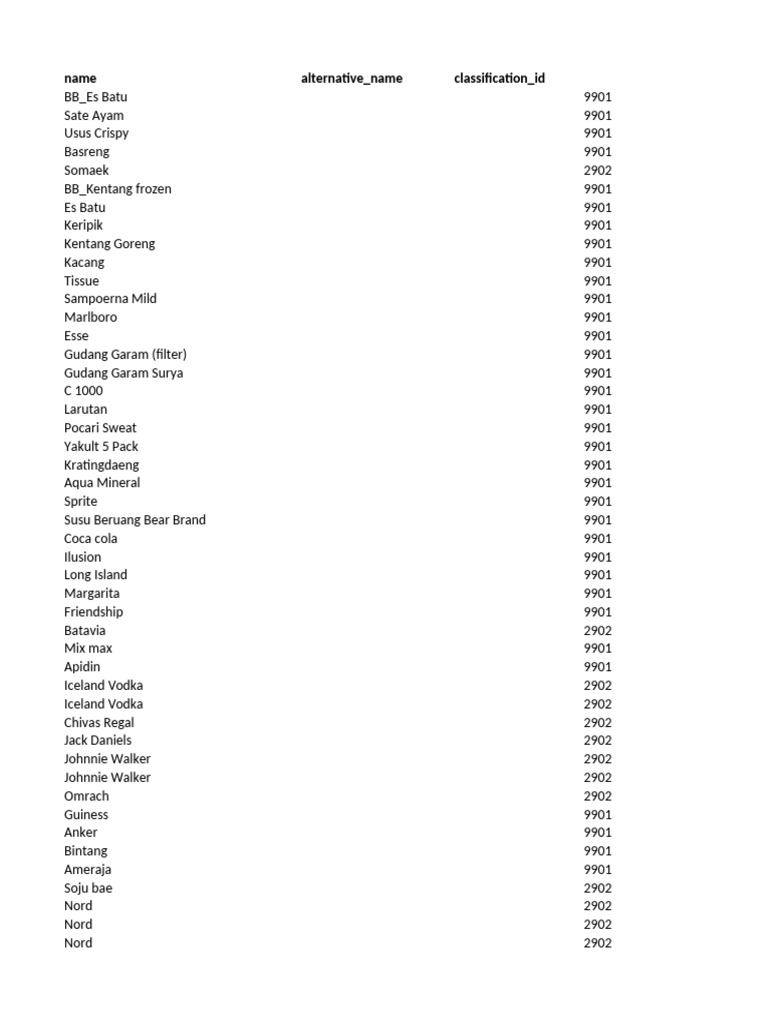 | name | alternative_name | classification_id |
|---|---|---|
| BB_Es Batu | | 9901 |
| Sate Ayam | | 9901 |
| Usus Crispy | | 9901 |
| Basreng | | 9901 |
| Somaek | | 2902 |
| BB_Kentang frozen | | 9901 |
| Es Batu | | 9901 |
| Keripik | | 9901 |
| Kentang Goreng | | 9901 |
| Kacang | | 9901 |
| Tissue | | 9901 |
| Sampoerna Mild | | 9901 |
| Marlboro | | 9901 |
| Esse | | 9901 |
| Gudang Garam (filter) | | 9901 |
| Gudang Garam Surya | | 9901 |
| C 1000 | | 9901 |
| Larutan | | 9901 |
| Pocari Sweat | | 9901 |
| Yakult 5 Pack | | 9901 |
| Kratingdaeng | | 9901 |
| Aqua Mineral | | 9901 |
| Sprite | | 9901 |
| Susu Beruang Bear Brand | | 9901 |
| Coca cola | | 9901 |
| Ilusion | | 9901 |
| Long Island | | 9901 |
| Margarita | | 9901 |
| Friendship | | 9901 |
| Batavia | | 2902 |
| Mix max | | 9901 |
| Apidin | | 9901 |
| Iceland Vodka | | 2902 |
| Iceland Vodka | | 2902 |
| Chivas Regal | | 2902 |
| Jack Daniels | | 2902 |
| Johnnie Walker | | 2902 |
| Johnnie Walker | | 2902 |
| Omrach | | 2902 |
| Guiness | | 9901 |
| Anker | | 9901 |
| Bintang | | 9901 |
| Ameraja | | 9901 |
| Soju bae | | 2902 |
| Nord | | 2902 |
| Nord | | 2902 |
| Nord | | 2902 |